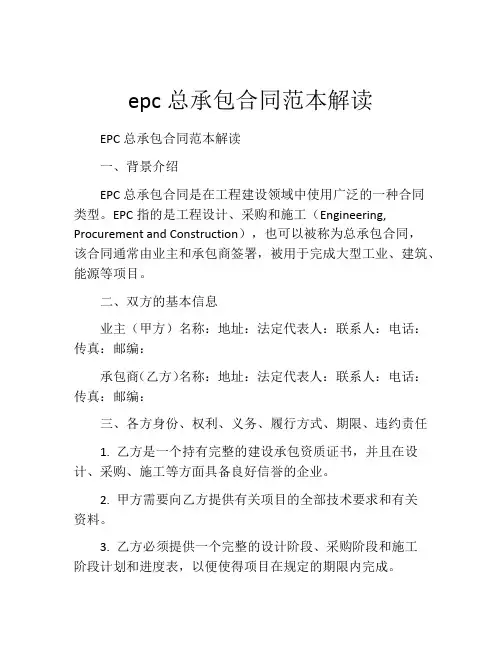 epc 总承包合同范本解读

EPC 总承包合同范本解读

一、背景介绍

EPC 总承包合同是在工程建设领域中使用广泛的一种合同类型。EPC 指的是工程设计、采购和施工（Engineering, Procurement and Construction），也可以被称为总承包合同，该合同通常由业主和承包商签署，被用于完成大型工业、建筑、能源等项目。

二、双方的基本信息

业主（甲方）名称：地址：法定代表人：联系人：电话：传真：邮编：

承包商（乙方）名称：地址：法定代表人：联系人：电话：传真：邮编：

三、各方身份、权利、义务、履行方式、期限、违约责任

1. 乙方是一个持有完整的建设承包资质证书，并且在设计、采购、施工等方面具备良好信誉的企业。

2. 甲方需要向乙方提供有关项目的全部技术要求和有关资料。

3. 乙方必须提供一个完整的设计阶段、采购阶段和施工阶段计划和进度表，以便使得项目在规定的期限内完成。